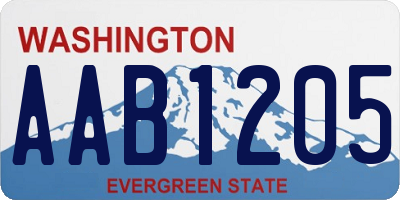 WASHINGTON

AAB1205

EVERGREEN STATE